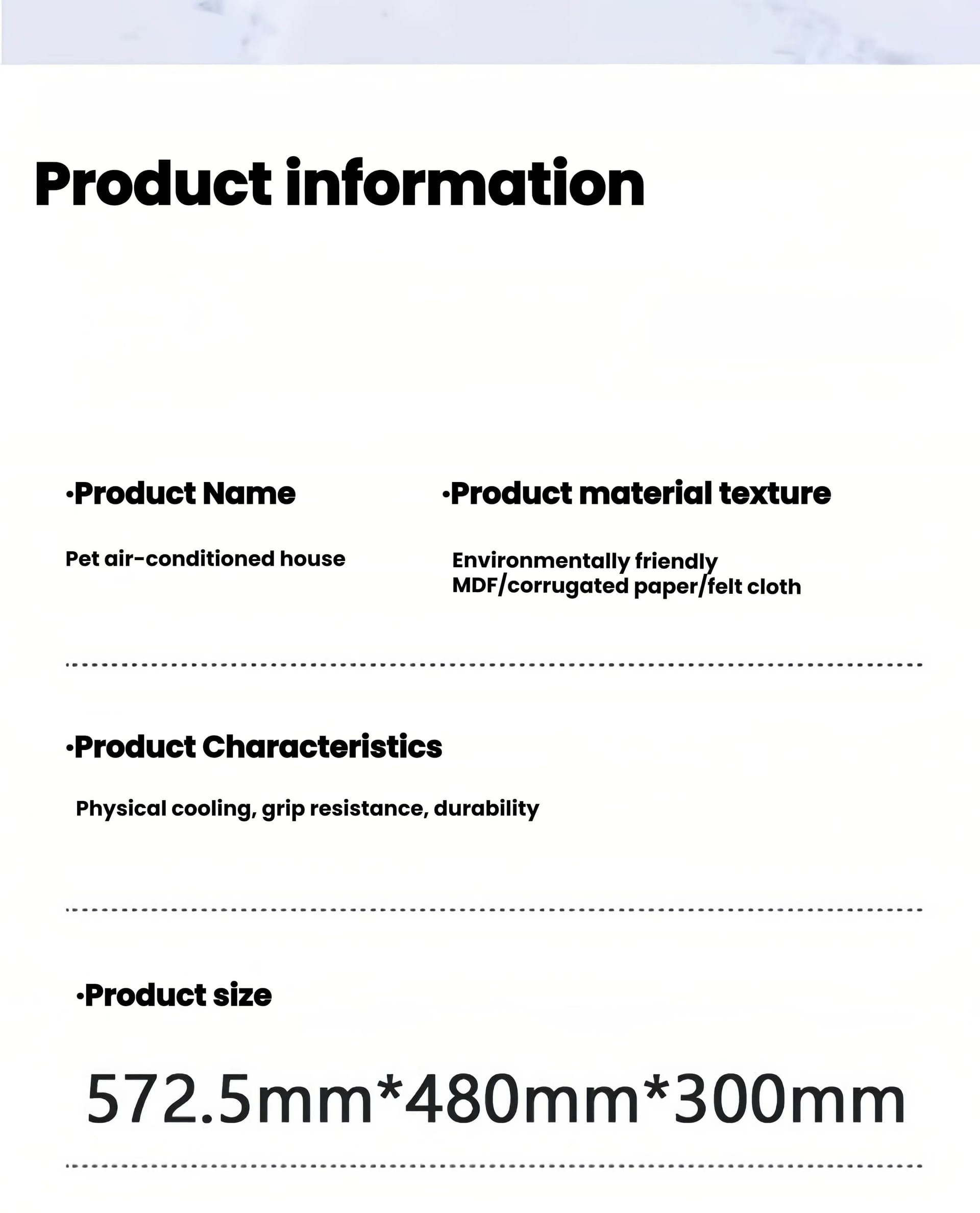 Product information

·Product Name

Pet air-conditioned house

·Product material texture

Environmentally friendly MDF/corrugated paper/felt cloth

·Product Characteristics

Physical cooling, grip resistance, durability

·Product size

572.5mm*480mm*300mm